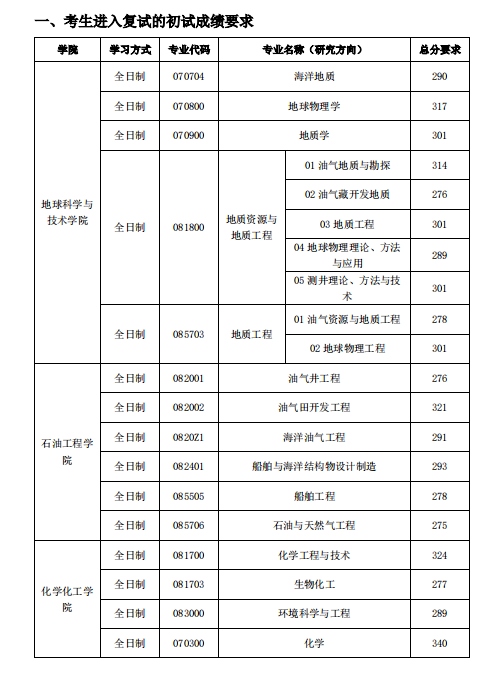 一、考生进入复试的初试成绩要求

| 学院 | 学习方式 | 专业代码 | 专业名称（研究方向） | | 总分要求 |
|---|---|---|---|---|---|
| 地球科学与技术学院 | 全日制 | 070704 | 海洋地质 | | 290 |
| | 全日制 | 070800 | 地球物理学 | | 317 |
| | 全日制 | 070900 | 地质学 | | 301 |
| | 全日制 | 081800 | 地质资源与地质工程 | 01 油气地质与勘探 | 314 |
| | | | | 02 油气藏开发地质 | 276 |
| | | | | 03 地质工程 | 301 |
| | | | | 04 地球物理理论、方法与应用 | 289 |
| | | | | 05 测井理论、方法与技术 | 301 |
| | 全日制 | 085703 | 地质工程 | 01 油气资源与地质工程 | 278 |
| | | | | 02 地球物理工程 | 301 |
| 石油工程学院 | 全日制 | 082001 | 油气井工程 | | 276 |
| | 全日制 | 082002 | 油气田开发工程 | | 321 |
| | 全日制 | 0820Z1 | 海洋油气工程 | | 291 |
| | 全日制 | 082401 | 船舶与海洋结构物设计制造 | | 293 |
| | 全日制 | 085505 | 船舶工程 | | 278 |
| | 全日制 | 085706 | 石油与天然气工程 | | 275 |
| 化学化工学院 | 全日制 | 081700 | 化学工程与技术 | | 324 |
| | 全日制 | 081703 | 生物化工 | | 277 |
| | 全日制 | 083000 | 环境科学与工程 | | 289 |
| | 全日制 | 070300 | 化学 | | 340 |